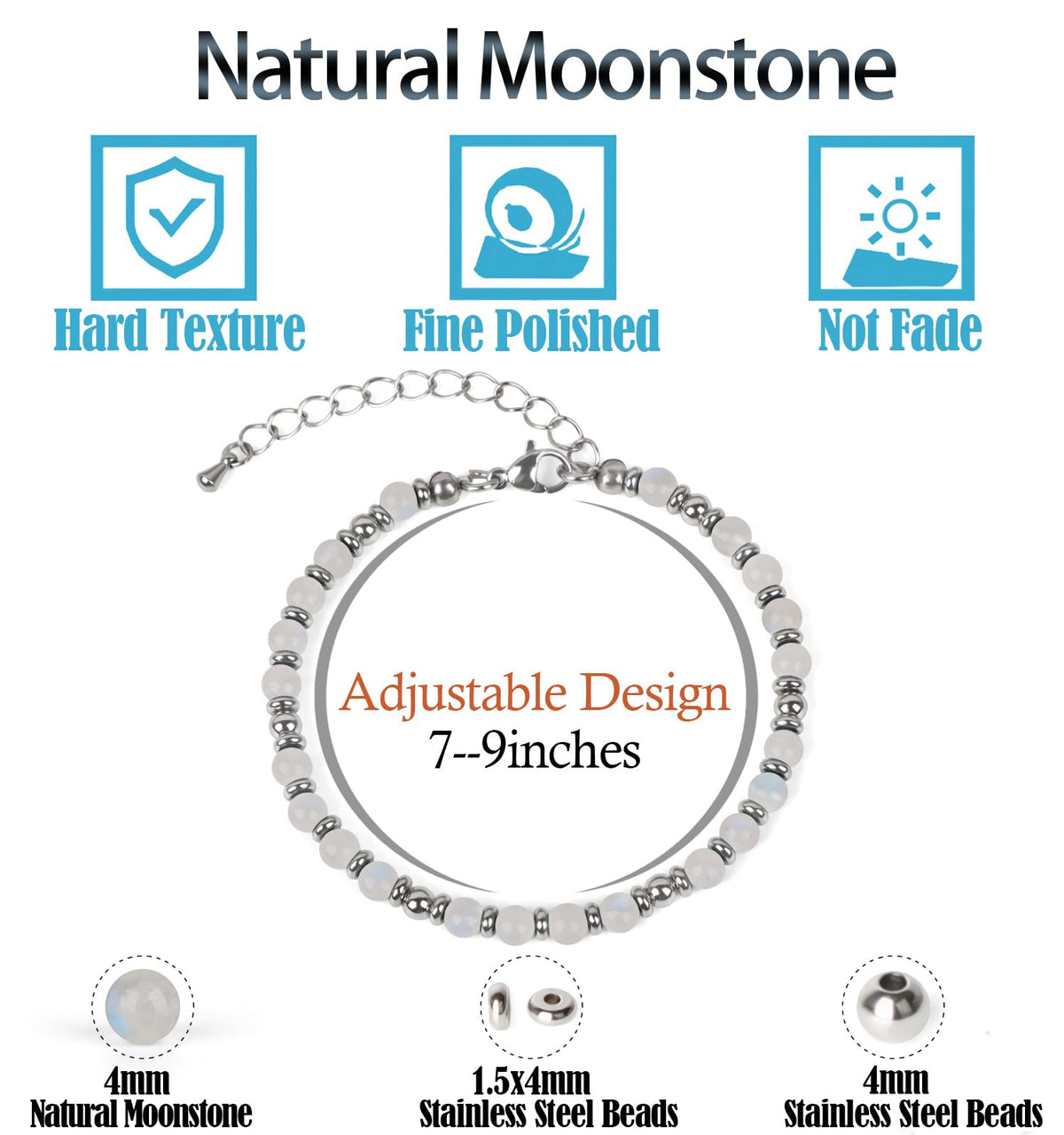 Natural Moonstone

Hard Texture

Fine Polished

Not Fade

Adjustable Design
7--9inches

4mm
Natural Moonstone

1.5x4mm
Stainless Steel Beads

4mm
Stainless Steel Beads